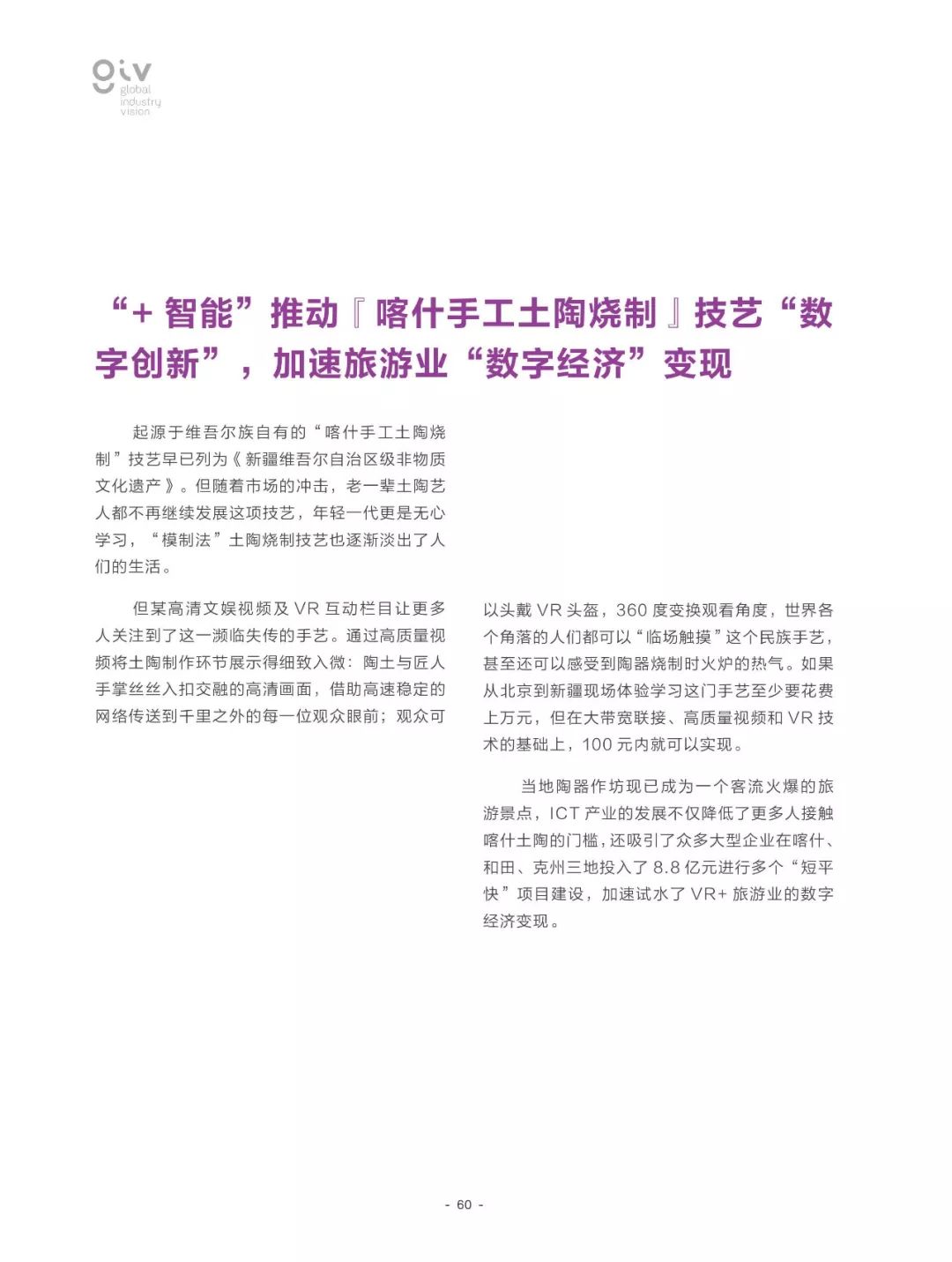 giv
global
industry
vision

“+ 智能”推动『喀什手工土陶烧制』技艺“数字创新”，加速旅游业“数字经济”变现

起源于维吾尔族自有的“喀什手工土陶烧制”技艺早已列为《新疆维吾尔自治区级非物质文化遗产》。但随着市场的冲击，老一辈土陶艺人都不再继续发展这项技艺，年轻一代更是无心学习，“模制法”土陶烧制技艺也逐渐淡出了人们的生活。

但某高清文娱视频及 VR 互动栏目让更多人关注到了这一濒临失传的手艺。通过高质量视频将土陶制作环节展示得细致入微：陶土与匠人手掌丝丝入扣交融的高清画面，借助高速稳定的网络传送到千里之外的每一位观众眼前；观众可以头戴 VR 头盔，360 度变换观看角度，世界各个角落的人们都可以“临场触摸”这个民族手艺，甚至还可以感受到陶器烧制时火炉的热气。如果从北京到新疆现场体验学习这门手艺至少要花费上万元，但在大带宽联接、高质量视频和 VR 技术的基础上，100 元内就可以实现。

当地陶器作坊现已成为一个客流火爆的旅游景点，ICT 产业的发展不仅降低了更多人接触喀什土陶的门槛，还吸引了众多大型企业在喀什、和田、克州三地投入了 8.8 亿元进行多个“短平快”项目建设，加速试水了 VR+ 旅游业的数字经济变现。

- 60 -